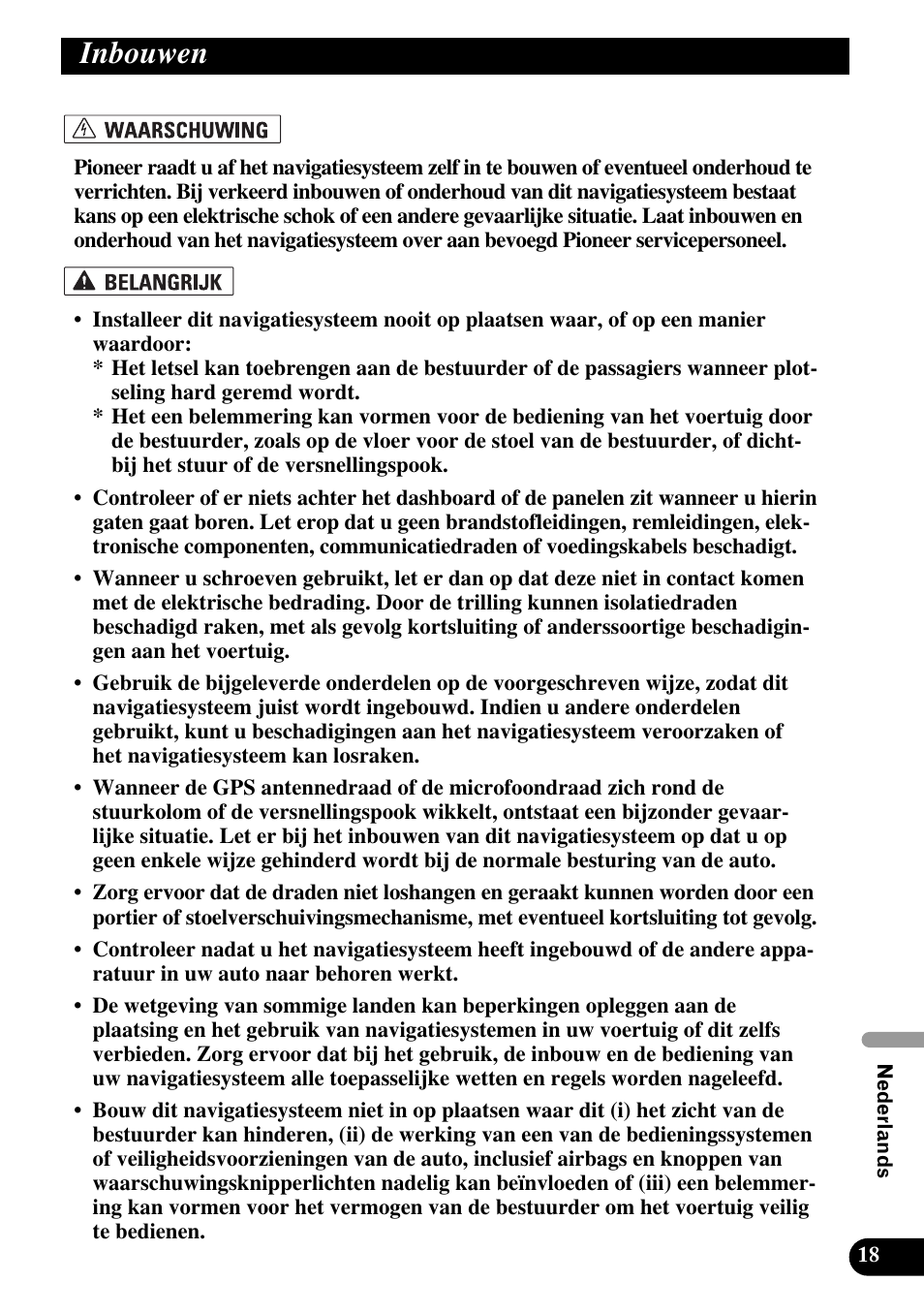 Inbouwen

WAARSCHUWING

Pioneer raadt u af het navigatiesysteem zelf in te bouwen of eventueel onderhoud te verrichten. Bij verkeerd inbouwen of onderhoud van dit navigatiesysteem bestaat kans op een elektrische schok of een andere gevaarlijke situatie. Laat inbouwen en onderhoud van het navigatiesysteem over aan bevoegd Pioneer servicepersoneel.

BELANGRIJK

• Installeer dit navigatiesysteem nooit op plaatsen waar, of op een manier waardoor:
 * Het letsel kan toebrengen aan de bestuurder of de passagiers wanneer plotseling hard geremd wordt.
 * Het een belemmering kan vormen voor de bediening van het voertuig door de bestuurder, zoals op de vloer voor de stoel van de bestuurder, of dichtbij het stuur of de versnellingspook.

• Controleer of er niets achter het dashboard of de panelen zit wanneer u hierin gaten gaat boren. Let erop dat u geen brandstofleidingen, remleidingen, elektronische componenten, communicatiedraden of voedingskabels beschadigt.

• Wanneer u schroeven gebruikt, let er dan op dat deze niet in contact komen met de elektrische bedrading. Door de trilling kunnen isolatiedraden beschadigd raken, met als gevolg kortsluiting of anderssoortige beschadigingen aan het voertuig.

• Gebruik de bijgeleverde onderdelen op de voorgeschreven wijze, zodat dit navigatiesysteem juist wordt ingebouwd. Indien u andere onderdelen gebruikt, kunt u beschadigingen aan het navigatiesysteem veroorzaken of het navigatiesysteem kan losraken.

• Wanneer de GPS antennedraad of de microfoondraad zich rond de stuurkolom of de versnellingspook wikkelt, ontstaat een bijzonder gevaarlijke situatie. Let er bij het inbouwen van dit navigatiesysteem op dat u op geen enkele wijze gehinderd wordt bij de normale besturing van de auto.

• Zorg ervoor dat de draden niet loshangen en geraakt kunnen worden door een portier of stoelverschuivingsmechanisme, met eventueel kortsluiting tot gevolg.

• Controleer nadat u het navigatiesysteem heeft ingebouwd of de andere apparatuur in uw auto naar behoren werkt.

• De wetgeving van sommige landen kan beperkingen opleggen aan de plaatsing en het gebruik van navigatiesystemen in uw voertuig of dit zelfs verbieden. Zorg ervoor dat bij het gebruik, de inbouw en de bediening van uw navigatiesysteem alle toepasselijke wetten en regels worden nageleefd.

• Bouw dit navigatiesysteem niet in op plaatsen waar dit (i) het zicht van de bestuurder kan hinderen, (ii) de werking van een van de bedieningssystemen of veiligheidsvoorzieningen van de auto, inclusief airbags en knoppen van waarschuwingsknipperlichten nadelig kan beïnvloeden of (iii) een belemmering kan vormen voor het vermogen van de bestuurder om het voertuig veilig te bedienen.

Nederlands

18